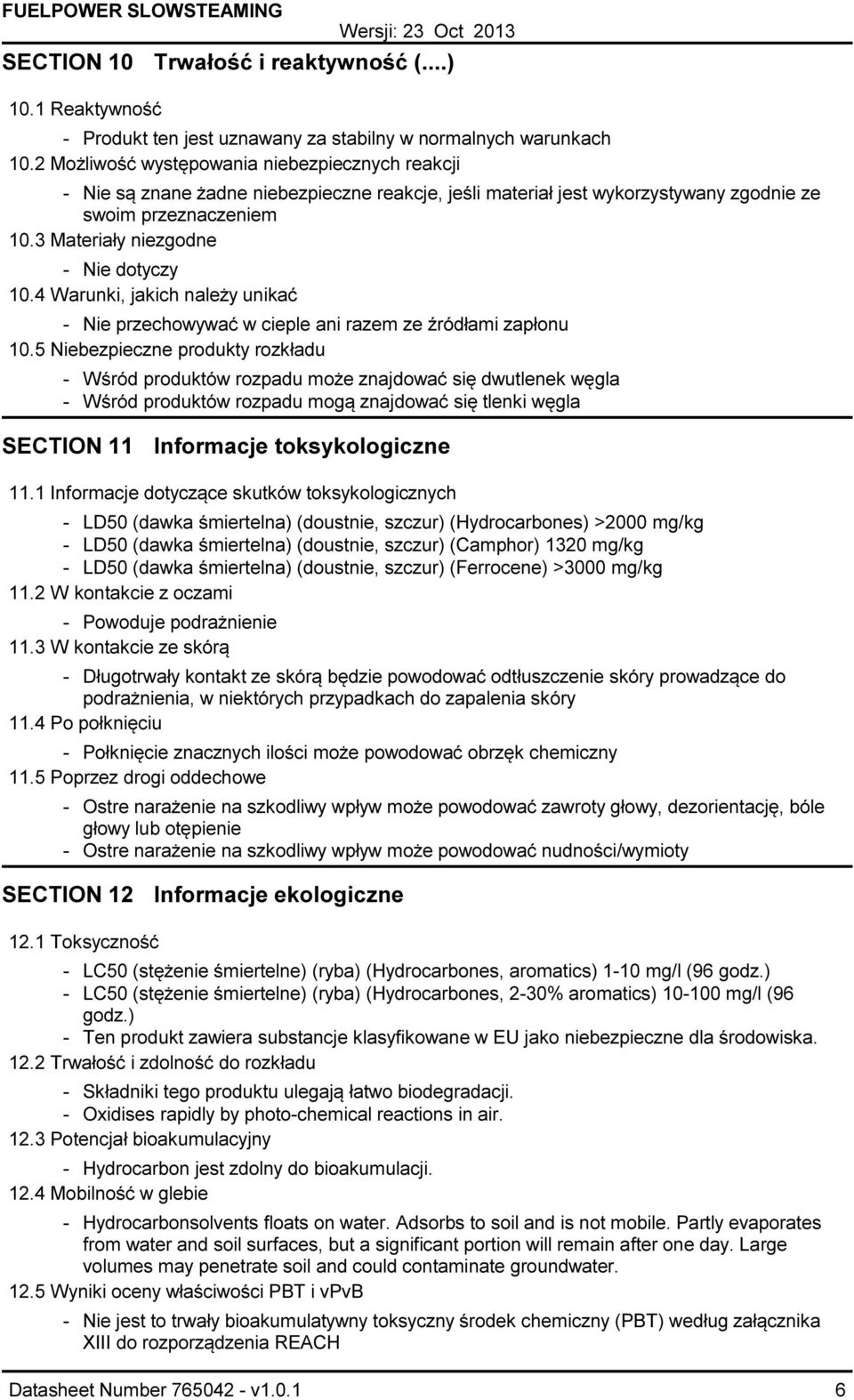 FUELPOWER SLOWSTEAMING

Wersji: 23 Oct 2013

SECTION 10 Trwałość i reaktywność (....)

10.1 Reaktywność

- Produkt ten jest uznawany za stabilny w normalnych warunkach

10.2 Możliwość występowania niebezpiecznych reakcji

- Nie są znane żadne niebezpieczne reakcje, jeśli materiał jest wykorzystywany zgodnie ze swoim przeznaczeniem

10.3 Materiały niezgodne

- Nie dotyczy

10.4 Warunki, jakich należy unikać

- Nie przechowywać w cieple ani razem ze źródłami zapłonu

10.5 Niebezpieczne produkty rozkładu

- Wśród produktów rozpadu może znajdować się dwutlenek węgla
- Wśród produktów rozpadu mogą znajdować się tlenki węgla

SECTION 11 Informacje toksykologiczne

11.1 Informacje dotyczące skutków toksykologicznych

- LD50 (dawka śmiertelna) (doustnie, szczur) (Hydrocarbones) >2000 mg/kg
- LD50 (dawka śmiertelna) (doustnie, szczur) (Camphor) 1320 mg/kg
- LD50 (dawka śmiertelna) (doustnie, szczur) (Ferrocene) >3000 mg/kg

11.2 W kontakcie z oczami

- Powoduje podrażnienie

11.3 W kontakcie ze skórą

- Długotrwały kontakt ze skórą będzie powodować odtłuszczenie skóry prowadzące do podrażnienia, w niektórych przypadkach do zapalenia skóry

11.4 Po połknięciu

- Połknięcie znacznych ilości może powodować obrzęk chemiczny

11.5 Poprzez drogi oddechowe

- Ostre narażenie na szkodliwy wpływ może powodować zawroty głowy, dezorientację, bóle głowy lub otępienie
- Ostre narażenie na szkodliwy wpływ może powodować nudności/wymioty

SECTION 12 Informacje ekologiczne

12.1 Toksyczność

- LC50 (stężenie śmiertelne) (ryba) (Hydrocarbones, aromatics) 1-10 mg/l (96 godz.)
- LC50 (stężenie śmiertelne) (ryba) (Hydrocarbones, 2-30% aromatics) 10-100 mg/l (96 godz.)
- Ten produkt zawiera substancje klasyfikowane w EU jako niebezpieczne dla środowiska.

12.2 Trwałość i zdolność do rozkładu

- Składniki tego produktu ulegają łatwo biodegradacji.
- Oxidises rapidly by photo-chemical reactions in air.

12.3 Potencjał bioakumulacyjny

- Hydrocarbon jest zdolny do bioakumulacji.

12.4 Mobilność w glebie

- Hydrocarbonsolvents floats on water. Adsorbs to soil and is not mobile. Partly evaporates from water and soil surfaces, but a significant portion will remain after one day. Large volumes may penetrate soil and could contaminate groundwater.

12.5 Wyniki oceny właściwości PBT i vPvB

- Nie jest to trwały bioakumulatywny toksyczny środek chemiczny (PBT) według załącznika XIII do rozporządzenia REACH

Datasheet Number 765042 - v1.0.1 6